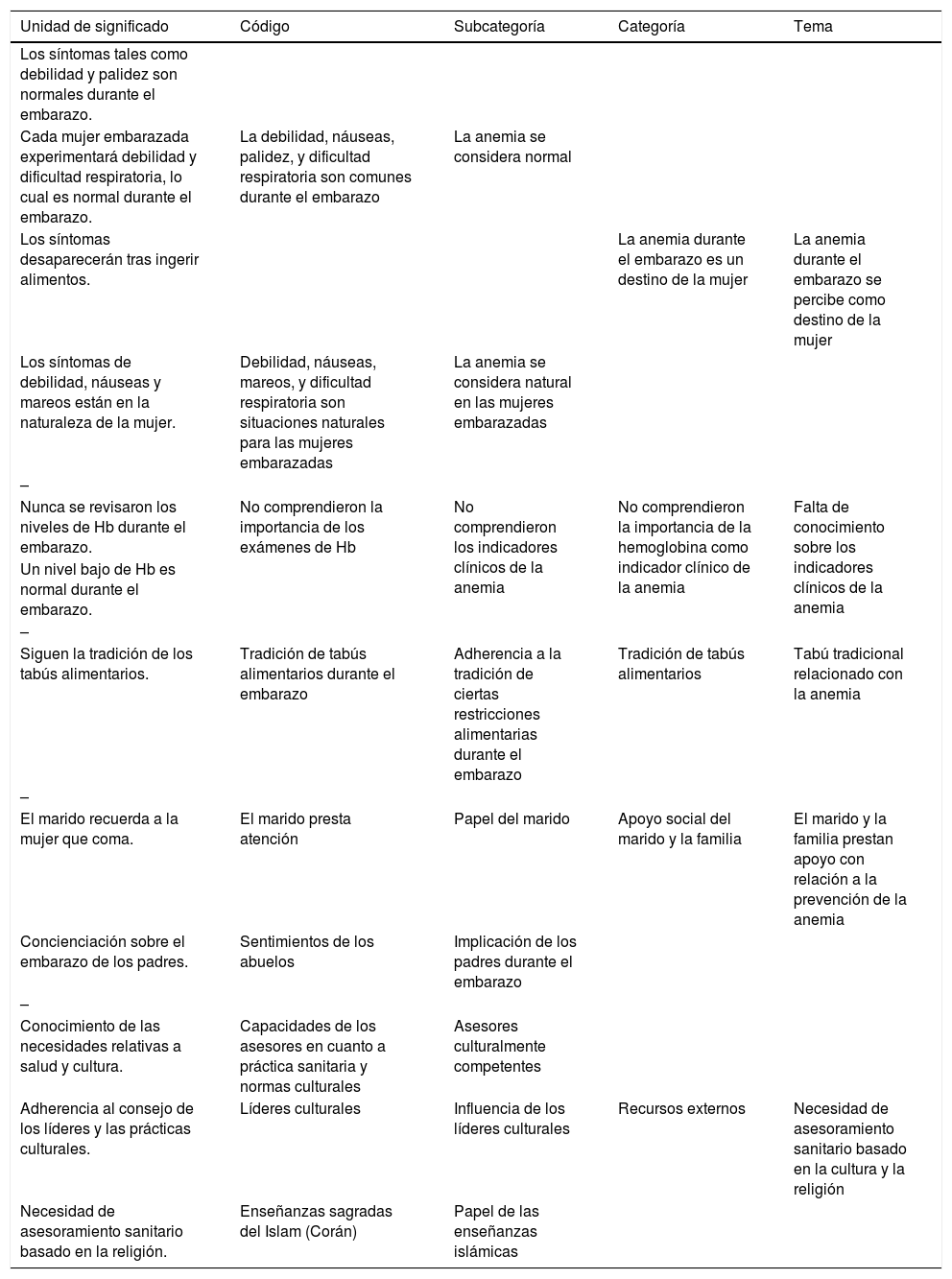 | Unidad de significado | Código | Subcategoría | Categoría | Tema |
|---|---|---|---|---|
| Los síntomas tales como debilidad y palidez son normales durante el embarazo. | | | | |
| Cada mujer embarazada experimentará debilidad y dificultad respiratoria, lo cual es normal durante el embarazo. | La debilidad, náuseas, palidez, y dificultad respiratoria son comunes durante el embarazo | La anemia se considera normal | | |
| Los síntomas desaparecerán tras ingerir alimentos. | | | La anemia durante el embarazo es un destino de la mujer | La anemia durante el embarazo se percibe como destino de la mujer |
| Los síntomas de debilidad, náuseas y mareos están en la naturaleza de la mujer. | Debilidad, náuseas, mareos, y dificultad respiratoria son situaciones naturales para las mujeres embarazadas | La anemia se considera natural en las mujeres embarazadas | | |
| – | | | | |
| Nunca se revisaron los niveles de Hb durante el embarazo. | No comprendieron la importancia de los exámenes de Hb | No comprendieron los indicadores clínicos de la anemia | No comprendieron la importancia de la hemoglobina como indicador clínico de la anemia | Falta de conocimiento sobre los indicadores clínicos de la anemia |
| Un nivel bajo de Hb es normal durante el embarazo. | | | | |
| – | | | | |
| Siguen la tradición de los tabús alimentarios. | Tradición de tabús alimentarios durante el embarazo | Adherencia a la tradición de ciertas restricciones alimentarias durante el embarazo | Tradición de tabús alimentarios | Tabú tradicional relacionado con la anemia |
| – | | | | |
| El marido recuerda a la mujer que coma. | El marido presta atención | Papel del marido | Apoyo social del marido y la familia | El marido y la familia prestan apoyo con relación a la prevención de la anemia |
| Concienciación sobre el embarazo de los padres. | Sentimientos de los abuelos | Implicación de los padres durante el embarazo | | |
| – | | | | |
| Conocimiento de las necesidades relativas a salud y cultura. | Capacidades de los asesores en cuanto a práctica sanitaria y normas culturales | Asesores culturalmente competentes | | |
| Adherencia al consejo de los líderes y las prácticas culturales. | Líderes culturales | Influencia de los líderes culturales | Recursos externos | Necesidad de asesoramiento sanitario basado en la cultura y la religión |
| Necesidad de asesoramiento sanitario basado en la religión. | Enseñanzas sagradas del Islam (Corán) | Papel de las enseñanzas islámicas | | |